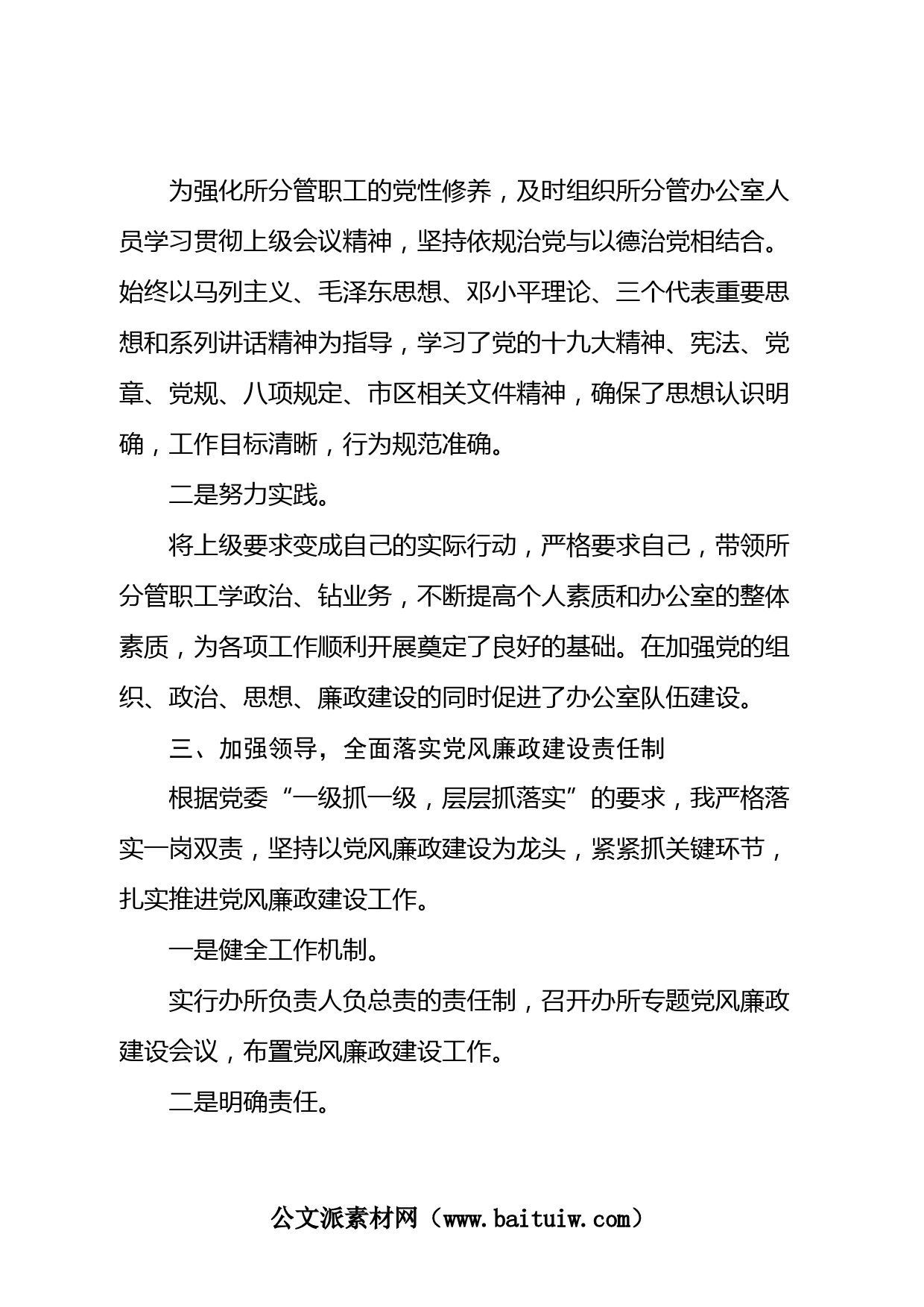 为强化所分管职工的党性修养，及时组织所分管办公室人员学习贯彻上级会议精神，坚持依规治党与以德治党相结合。始终以马列主义、毛泽东思想、邓小平理论、三个代表重要思想和系列讲话精神为指导，学习了党的十九大精神、宪法、党章、党规、八项规定、市区相关文件精神，确保了思想认识明确，工作目标清晰，行为规范准确。

二是努力实践。

将上级要求变成自己的实际行动，严格要求自己，带领所分管职工学政治、钻业务，不断提高个人素质和办公室的整体素质，为各项工作顺利开展奠定了良好的基础。在加强党的组织、政治、思想、廉政建设的同时促进了办公室队伍建设。

三、加强领导，全面落实党风廉政建设责任制

根据党委“一级抓一级，层层抓落实”的要求，我严格落实一岗双责，坚持以党风廉政建设为龙头，紧紧抓关键环节，扎实推进党风廉政建设工作。

一是健全工作机制。

实行办所负责人负总责的责任制，召开办所专题党风廉政建设会议，布置党风廉政建设工作。

二是明确责任。

公文派素材网（www.baituiw.com）